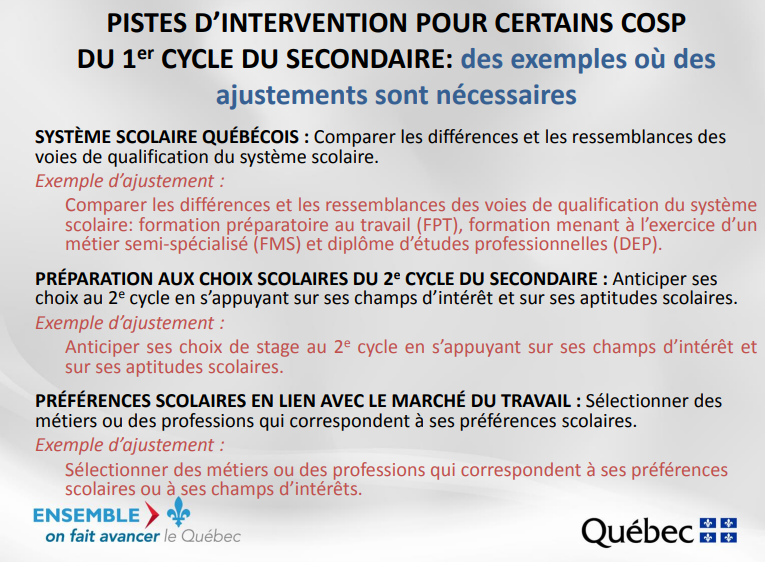 PISTES D'INTERVENTION POUR CERTAINS COSP DU 1$^{er}$ CYCLE DU SECONDAIRE: des exemples où des ajustements sont nécessaires

SYSTÈME SCOLAIRE QUÉBÉCOIS : Comparer les différences et les ressemblances des voies de qualification du système scolaire.

Exemple d'ajustement :

Comparer les différences et les ressemblances des voies de qualification du système scolaire: formation préparatoire au travail (FPT), formation menant à l'exercice d'un métier semi-spécialisé (FMS) et diplôme d'études professionnelles (DEP).

PRÉPARATION AUX CHOIX SCOLAIRES DU 2$^{e}$ CYCLE DU SECONDAIRE : Anticiper ses choix au 2$^{e}$ cycle en s'appuyant sur ses champs d'intérêt et sur ses aptitudes scolaires.

Exemple d'ajustement :

Anticiper ses choix de stage au 2$^{e}$ cycle en s'appuyant sur ses champs d'intérêt et sur ses aptitudes scolaires.

PRÉFÉRENCES SCOLAIRES EN LIEN AVEC LE MARCHÉ DU TRAVAIL : Sélectionner des métiers ou des professions qui correspondent à ses préférences scolaires.

Exemple d'ajustement :

Sélectionner des métiers ou des professions qui correspondent à ses préférences scolaires ou à ses champs d'intérêts.

ENSEMBLE
on fait avancer le Québec

Québec